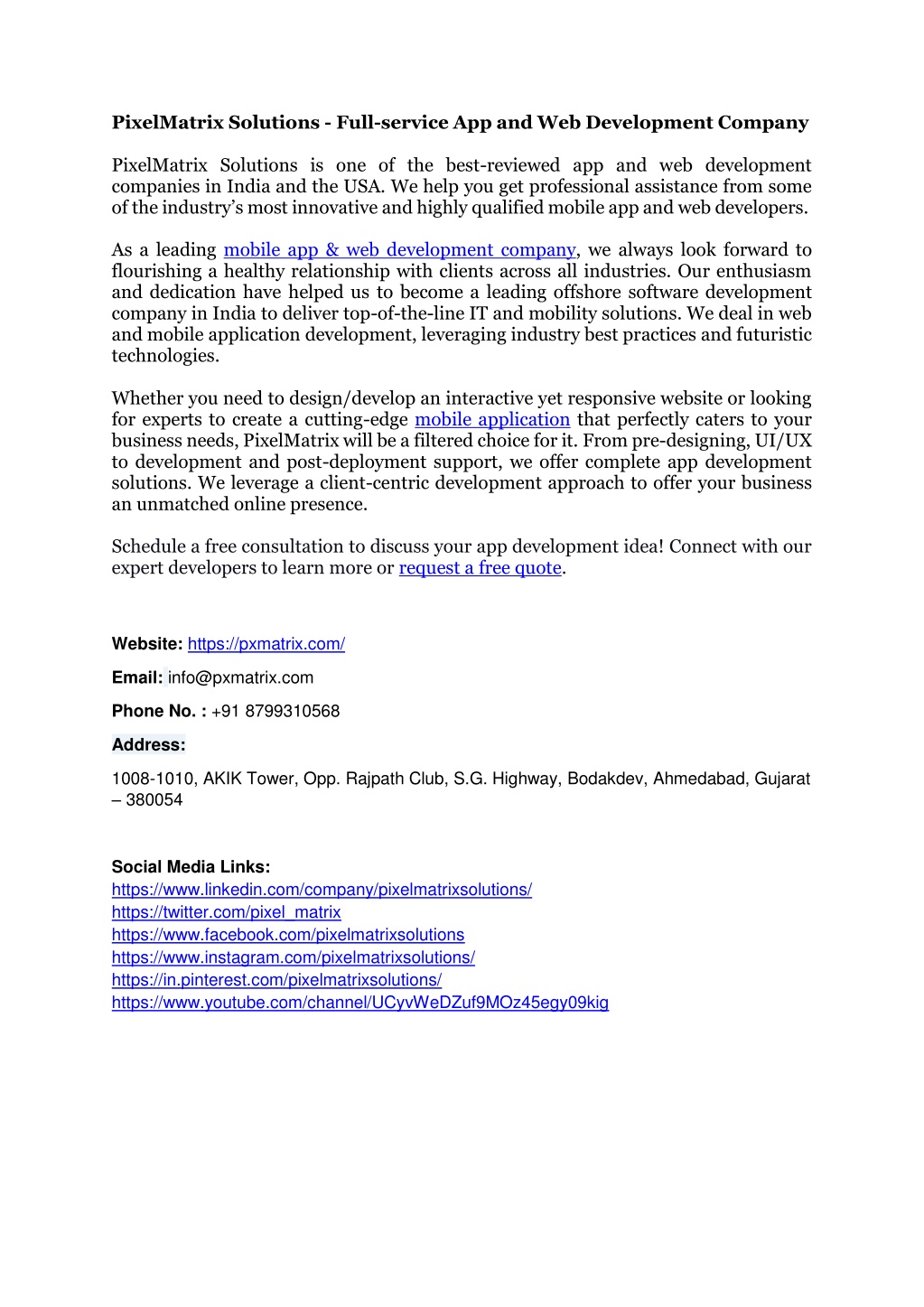 PixelMatrix Solutions - Full-service App and Web Development Company

PixelMatrix Solutions is one of the best-reviewed app and web development companies in India and the USA. We help you get professional assistance from some of the industry's most innovative and highly qualified mobile app and web developers.

As a leading mobile app & web development company, we always look forward to flourishing a healthy relationship with clients across all industries. Our enthusiasm and dedication have helped us to become a leading offshore software development company in India to deliver top-of-the-line IT and mobility solutions. We deal in web and mobile application development, leveraging industry best practices and futuristic technologies.

Whether you need to design/develop an interactive yet responsive website or looking for experts to create a cutting-edge mobile application that perfectly caters to your business needs, PixelMatrix will be a filtered choice for it. From pre-designing, UI/UX to development and post-deployment support, we offer complete app development solutions. We leverage a client-centric development approach to offer your business an unmatched online presence.

Schedule a free consultation to discuss your app development idea! Connect with our expert developers to learn more or request a free quote.

Website: https://pxmatrix.com/

Email: info@pxmatrix.com

Phone No. : +91 8799310568

Address:

1008-1010, AKIK Tower, Opp. Rajpath Club, S.G. Highway, Bodakdev, Ahmedabad, Gujarat – 380054

Social Media Links:
https://www.linkedin.com/company/pixelmatrixsolutions/
https://twitter.com/pixel_matrix
https://www.facebook.com/pixelmatrixsolutions
https://www.instagram.com/pixelmatrixsolutions/
https://in.pinterest.com/pixelmatrixsolutions/
https://www.youtube.com/channel/UCyvWeDZuf9MOz45egy09kig